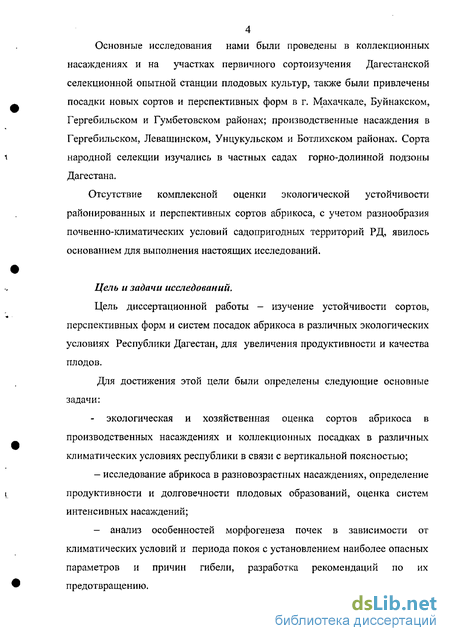 4

Основные исследования нами были проведены в коллекционных насаждениях и на участках первичного сортоизучения Дагестанской селекционной опытной станции плодовых культур, также были привлечены посадки новых сортов и перспективных форм в г. Махачкале, Буйнакском, Гергебильском и Гумбетовском районах; производственные насаждения в Гергебильском, Левашинском, Унцукульском и Ботлихском районах. Сорта народной селекции изучались в частных садах горно-долинной подзоны Дагестана.

Отсутствие комплексной оценки экологической устойчивости районированных и перспективных сортов абрикоса, с учетом разнообразия почвенно-климатических условий садопригодных территорий РД, явилось основанием для выполнения настоящих исследований.

Цель и задачи исследований.

Цель диссертационной работы – изучение устойчивости сортов, перспективных форм и систем посадок абрикоса в различных экологических условиях Республики Дагестан, для увеличения продуктивности и качества плодов.

Для достижения этой цели были определены следующие основные задачи:

- экологическая и хозяйственная оценка сортов абрикоса в производственных насаждениях и коллекционных посадках в различных климатических условиях республики в связи с вертикальной поясностью;

– исследование абрикоса в разновозрастных насаждениях, определение продуктивности и долговечности плодовых образований, оценка систем интенсивных насаждений;

– анализ особенностей морфогенеза почек в зависимости от климатических условий и периода покоя с установлением наиболее опасных параметров и причин гибели, разработка рекомендаций по их предотвращению.

dsLib.net
библиотека диссертаций